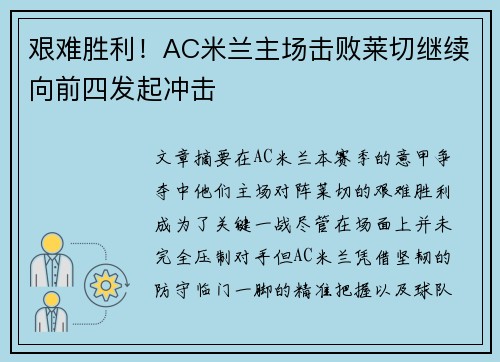 艰难胜利！AC米兰主场击败莱切继续向前四发起冲击

文章摘要在AC米兰本赛季的意甲争夺中他们主场对阵莱切的艰难胜利成为了关键一战尽管在场面上并未完全压制对手但AC米兰凭借坚韧的防守临门一脚的精准把握以及球队